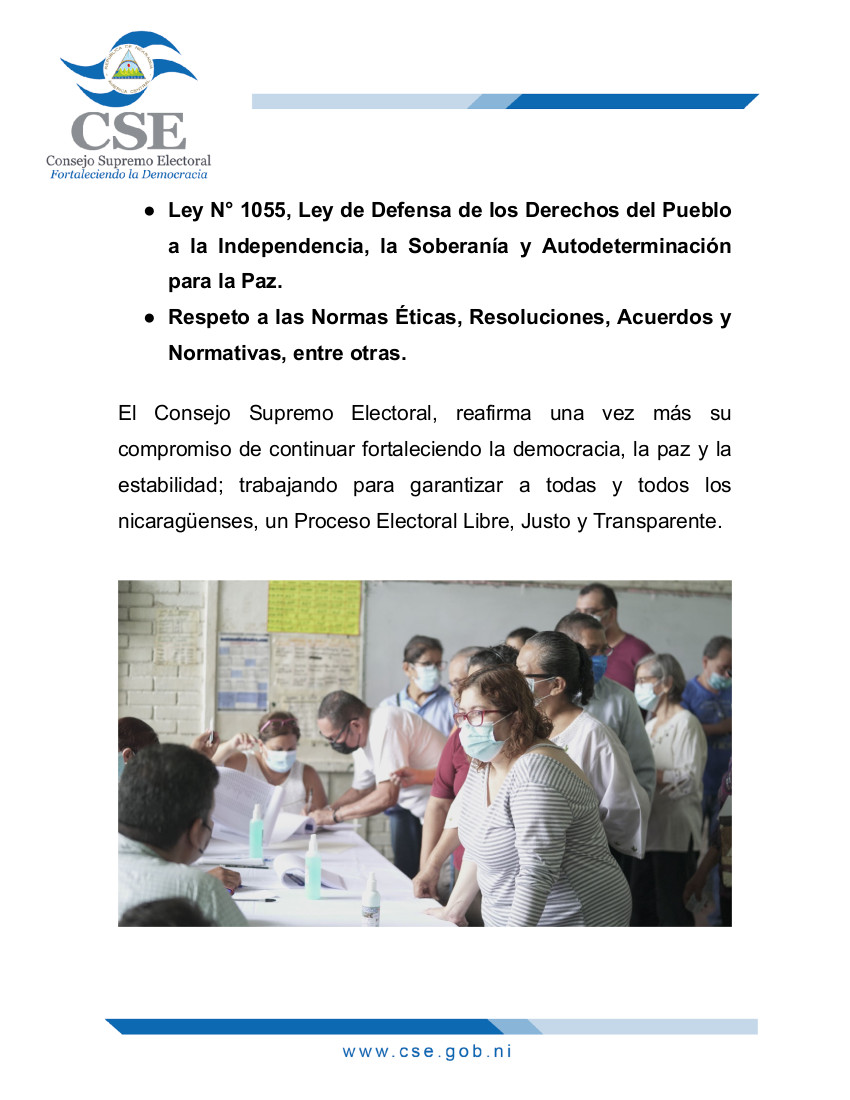 CSE
Consejo Supremo Electoral
Fortaleciendo la Democracia

● Ley N° 1055, Ley de Defensa de los Derechos del Pueblo a la Independencia, la Soberanía y Autodeterminación para la Paz.
● Respeto a las Normas Éticas, Resoluciones, Acuerdos y Normativas, entre otras.

El Consejo Supremo Electoral, reafirma una vez más su compromiso de continuar fortaleciendo la democracia, la paz y la estabilidad; trabajando para garantizar a todas y todos los nicaragüenses, un Proceso Electoral Libre, Justo y Transparente.

www.cse.gob.ni